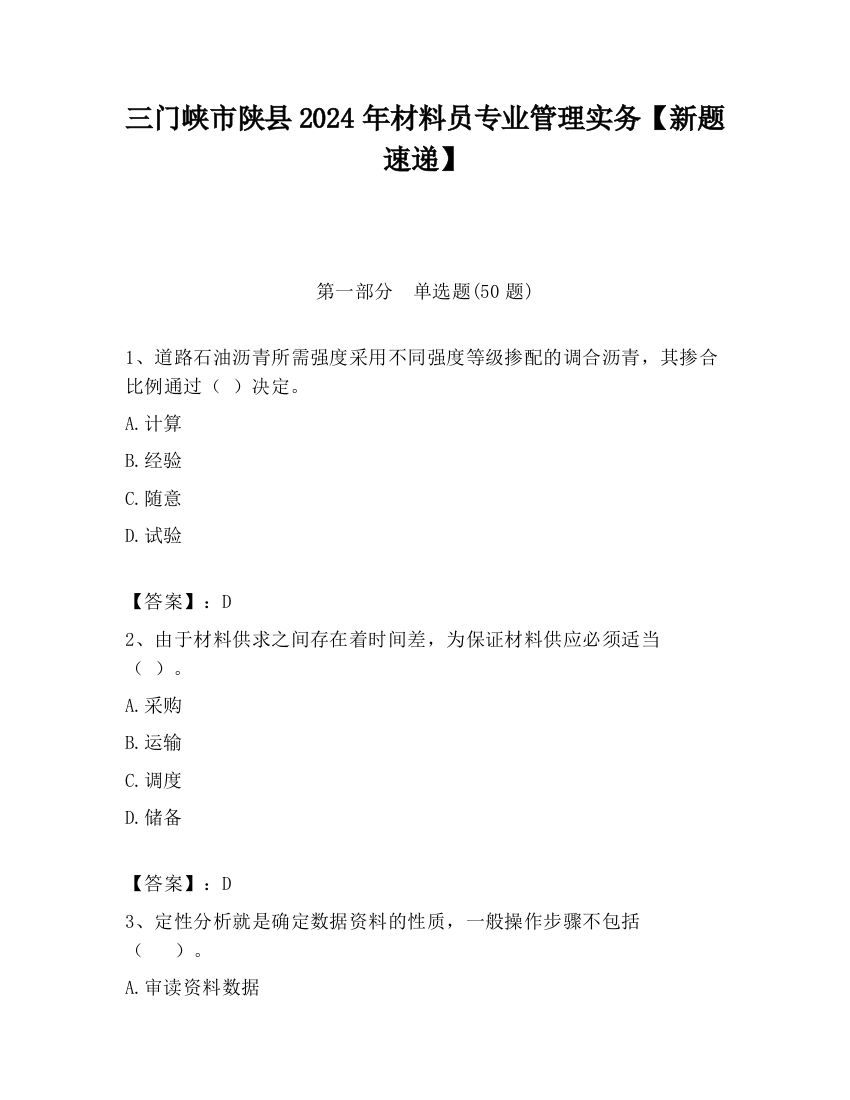 三门峡市陕县2024年材料员专业管理实务【新题速递】

第一部分　单选题(50题)

1、道路石油沥青所需强度采用不同强度等级掺配的调合沥青，其掺合比例通过（ ）决定。

A.计算

B.经验

C.随意

D.试验

【答案】：D

2、由于材料供求之间存在着时间差，为保证材料供应必须适当（ ）。

A.采购

B.运输

C.调度

D.储备

【答案】：D

3、定性分析就是确定数据资料的性质，一般操作步骤不包括（　　）。

A.审读资料数据